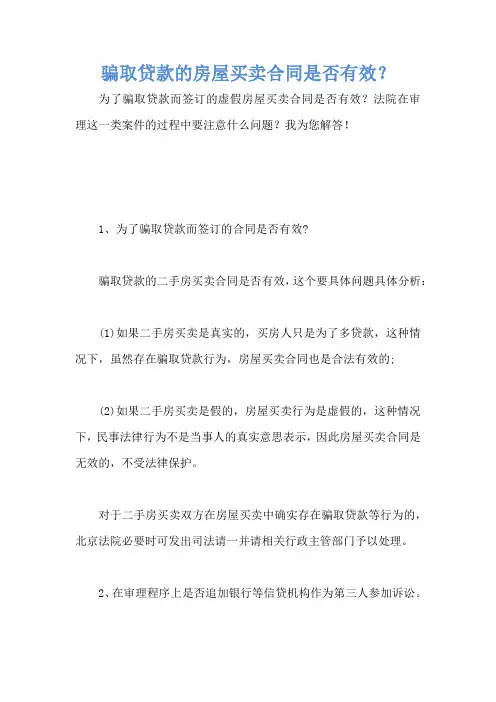 骗取贷款的房屋买卖合同是否有效?

为了骗取贷款而签订的虚假房屋买卖合同是否有效?法院在审理这一类案件的过程中要注意什么问题?我为您解答!

1、为了骗取贷款而签订的合同是否有效?

骗取贷款的二手房买卖合同是否有效,这个要具体问题具体分析:

(1)如果二手房买卖是真实的,买房人只是为了多贷款,这种情况下,虽然存在骗取贷款行为,房屋买卖合同也是合法有效的;

(2)如果二手房买卖是假的,房屋买卖行为是虚假的,这种情况下,民事法律行为不是当事人的真实意思表示,因此房屋买卖合同是无效的,不受法律保护。

对于二手房买卖双方在房屋买卖中确实存在骗取贷款等行为的,北京法院必要时可发出司法请一并请相关行政主管部门予以处理。

2、在审理程序上是否追加银行等信贷机构作为第三人参加诉讼。